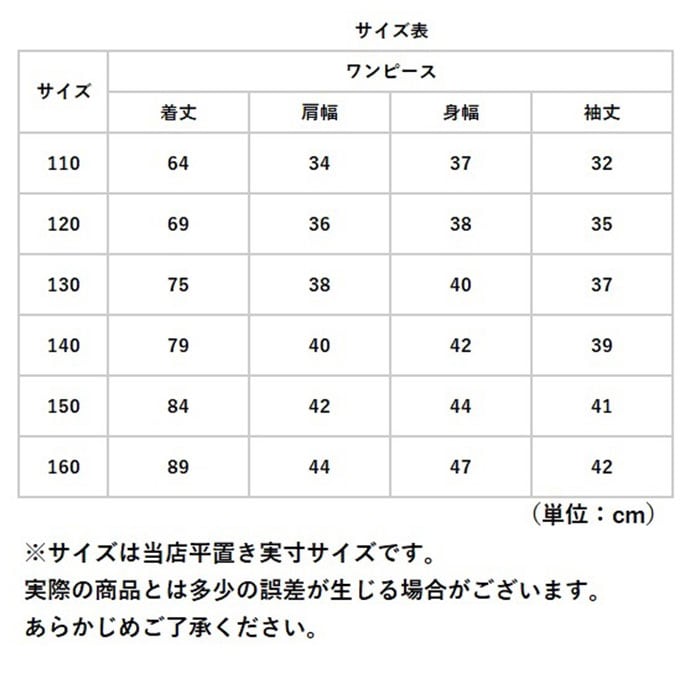 サイズ表

| サイズ | ワンピース | | | |
|---|---|---|---|---|
| | 着丈 | 肩幅 | 身幅 | 袖丈 |
| 110 | 64 | 34 | 37 | 32 |
| 120 | 69 | 36 | 38 | 35 |
| 130 | 75 | 38 | 40 | 37 |
| 140 | 79 | 40 | 42 | 39 |
| 150 | 84 | 42 | 44 | 41 |
| 160 | 89 | 44 | 47 | 42 |

（単位：cm）

※サイズは当店平置き実寸サイズです。
実際の商品とは多少の誤差が生じる場合がございます。
あらかじめご了承ください。